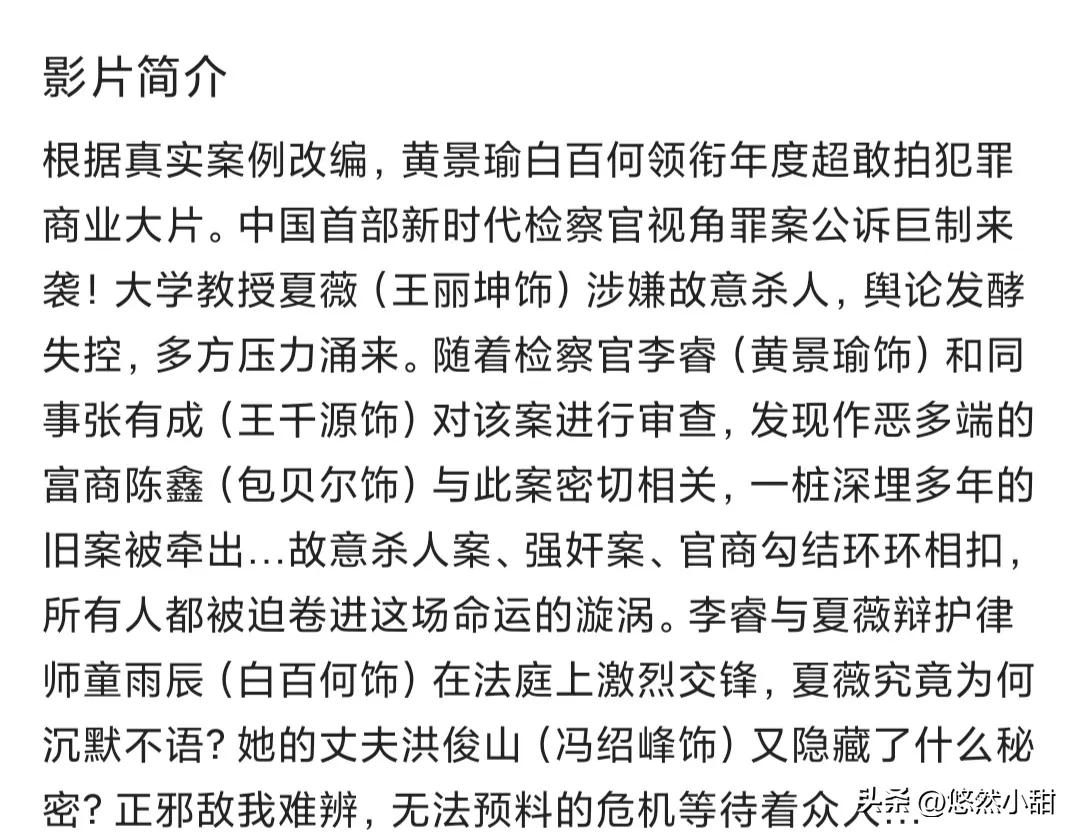 影片简介

根据真实案例改编，黄景瑜白百何领衔年度超敢拍犯罪商业大片。中国首部新时代检察官视角罪案公诉巨制来袭！大学教授夏薇（王丽坤饰）涉嫌故意杀人，舆论发酵失控，多方压力涌来。随着检察官李睿（黄景瑜饰）和同事张有成（王千源饰）对该案进行审查，发现作恶多端的富商陈鑫（包贝尔饰）与此案密切相关，一桩深埋多年的旧案被牵出...故意杀人案、强奸案、官商勾结环环相扣，所有人都被迫卷进这场命运的漩涡。李睿与夏薇辩护律师童雨辰（白百何饰）在法庭上激烈交锋，夏薇究竟为何沉默不语？她的丈夫洪俊山（冯绍峰饰）又隐藏了什么秘密？正邪敌我难辨，无法预料的危机等待着众人...

头条 @悠然小甜